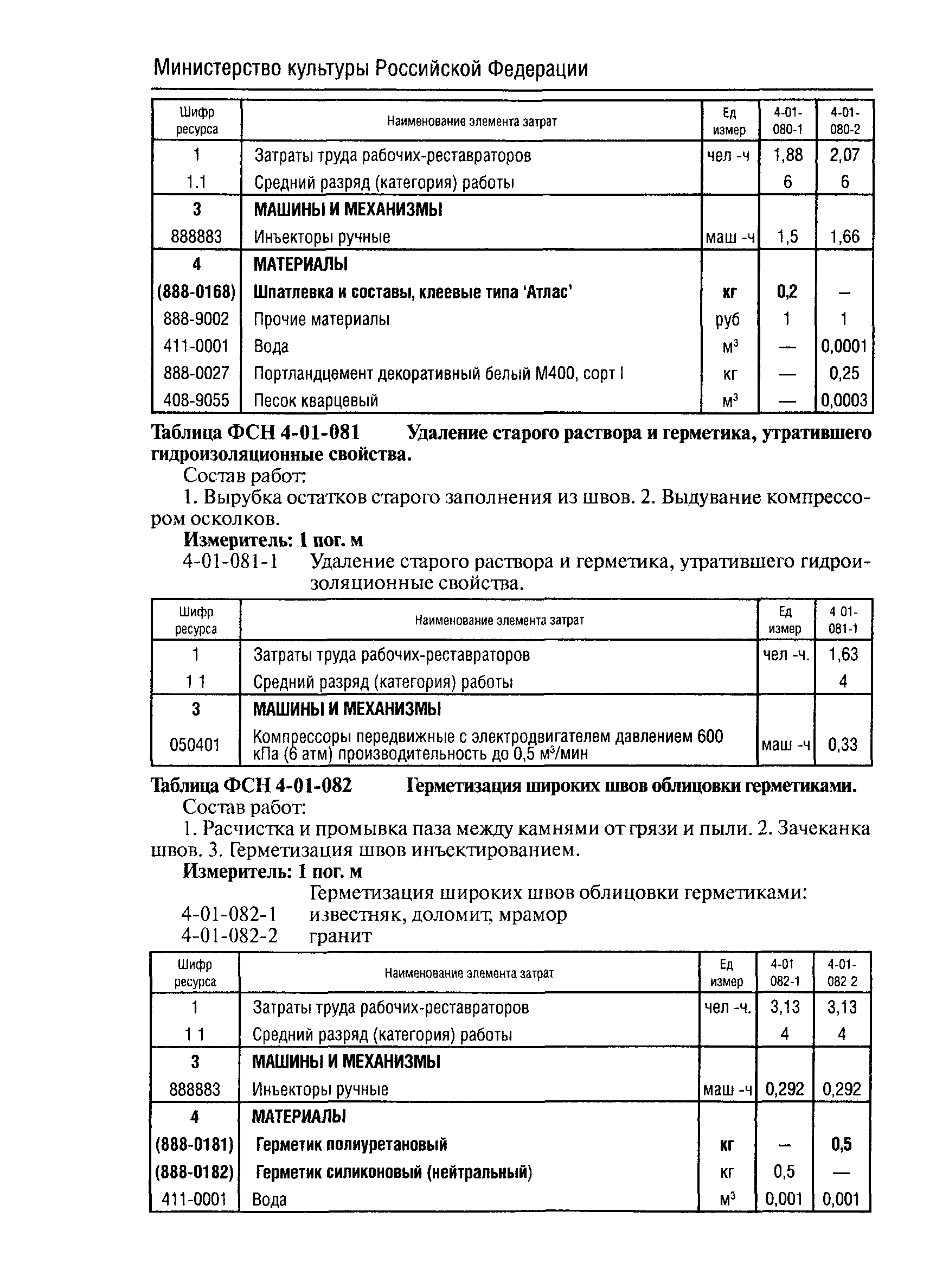 Министерство культуры Российской Федерации

| Шифр ресурса | Наименование элемента затрат | Ед измер | 4-01-080-1 | 4-01-080-2 |
|---|---|---|---|---|
| 1 | Затраты труда рабочих-реставраторов | чел -ч | 1,88 | 2,07 |
| 1.1 | Средний разряд (категория) работы | | 6 | 6 |
| 3 | МАШИНЫ И МЕХАНИЗМЫ | | | |
| 888883 | Инъекторы ручные | маш -ч | 1,5 | 1,66 |
| 4 | МАТЕРИАЛЫ | | | |
| (888-0168) | Шпатлевка и составы, клеевые типа 'Атлас' | кг | 0,2 | – |
| 888-9002 | Прочие материалы | руб | 1 | 1 |
| 411-0001 | Вода | $м^3$ | — | 0,0001 |
| 888-0027 | Портландцемент декоративный белый М400, сорт I | кг | — | 0,25 |
| 408-9055 | Песок кварцевый | $м^3$ | — | 0,0003 |

Таблица ФСН 4-01-081 Удаление старого раствора и герметика, утратившего гидроизоляционные свойства.

Состав работ:

1. Вырубка остатков старого заполнения из швов. 2. Выдувание компрессором осколков.

Измеритель: 1 пог. м

4-01-081-1 Удаление старого раствора и герметика, утратившего гидроизоляционные свойства.

| Шифр ресурса | Наименование элемента затрат | Ед измер | 4 01-081-1 |
|---|---|---|---|
| 1 | Затраты труда рабочих-реставраторов | чел -ч. | 1,63 |
| 1 1 | Средний разряд (категория) работы | | 4 |
| 3 | МАШИНЫ И МЕХАНИЗМЫ | | |
| 050401 | Компрессоры передвижные с электродвигателем давлением 600 кПа (6 атм) производительность до 0,5 $м^3$/мин | маш -ч | 0,33 |

Таблица ФСН 4-01-082 Герметизация широких швов облицовки герметиками.

Состав работ:

1. Расчистка и промывка паза между камнями от грязи и пыли. 2. Зачеканка швов. 3. Герметизация швов инъектированием.

Измеритель: 1 пог. м

Герметизация широких швов облицовки герметиками:
4-01-082-1 известняк, доломит, мрамор
4-01-082-2 гранит

| Шифр ресурса | Наименование элемента затрат | Ед измер | 4-01 082-1 | 4-01-082 2 |
|---|---|---|---|---|
| 1 | Затраты труда рабочих-реставраторов | чел -ч. | 3,13 | 3,13 |
| 1 1 | Средний разряд (категория) работы | | 4 | 4 |
| 3 | МАШИНЫ И МЕХАНИЗМЫ | | | |
| 888883 | Инъекторы ручные | маш -ч | 0,292 | 0,292 |
| 4 | МАТЕРИАЛЫ | | | |
| (888-0181) | Герметик полиуретановый | кг | – | 0,5 |
| (888-0182) | Герметик силиконовый (нейтральный) | кг | 0,5 | — |
| 411-0001 | Вода | $м^3$ | 0,001 | 0,001 |